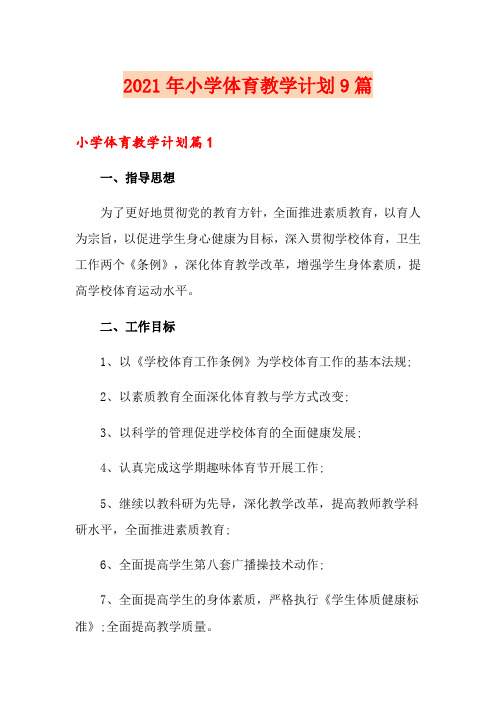 2021年小学体育教学计划9篇

小学体育教学计划篇1

一、指导思想

为了更好地贯彻党的教育方针，全面推进素质教育，以育人为宗旨，以促进学生身心健康为目标，深入贯彻学校体育，卫生工作两个《条例》，深化体育教学改革，增强学生身体素质，提高学校体育运动水平。

二、工作目标

1、以《学校体育工作条例》为学校体育工作的基本法规;

2、以素质教育全面深化体育教与学方式改变;

3、以科学的管理促进学校体育的全面健康发展;

4、认真完成这学期趣味体育节开展工作;

5、继续以教科研为先导，深化教学改革，提高教师教学科研水平，全面推进素质教育;

6、全面提高学生第八套广播操技术动作;

7、全面提高学生的身体素质，严格执行《学生体质健康标准》;全面提高教学质量。